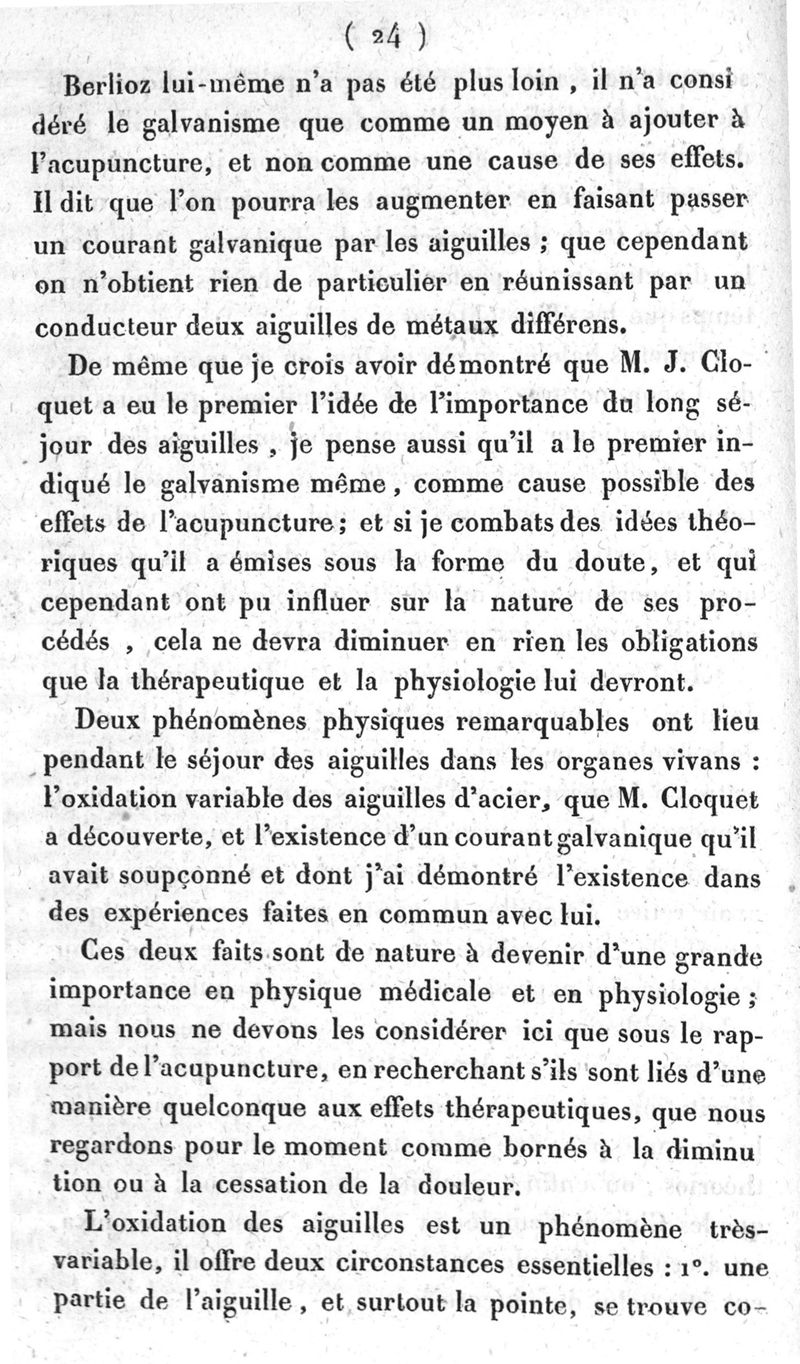 ( 24 )

Berlioz lui-même n'a pas été plus loin, il n'a considéré le galvanisme que comme un moyen à ajouter à l'acupuncture, et non comme une cause de ses effets. Il dit que l'on pourra les augmenter en faisant passer un courant galvanique par les aiguilles ; que cependant on n'obtient rien de particulier en réunissant par un conducteur deux aiguilles de métaux différens.

De même que je crois avoir démontré que M. J. Cloquet a eu le premier l'idée de l'importance du long séjour des aiguilles, je pense aussi qu'il a le premier indiqué le galvanisme même, comme cause possible des effets de l'acupuncture ; et si je combats des idées théoriques qu'il a émises sous la forme du doute, et qui cependant ont pu influer sur la nature de ses procédés, cela ne devra diminuer en rien les obligations que la thérapeutique et la physiologie lui devront.

Deux phénomènes physiques remarquables ont lieu pendant le séjour des aiguilles dans les organes vivans : l'oxidation variable des aiguilles d'acier, que M. Cloquet a découverte, et l'existence d'un courant galvanique qu'il avait soupçonné et dont j'ai démontré l'existence dans des expériences faites en commun avec lui.

Ces deux faits sont de nature à devenir d'une grande importance en physique médicale et en physiologie ; mais nous ne devons les considérer ici que sous le rapport de l'acupuncture, en recherchant s'ils sont liés d'une manière quelconque aux effets thérapeutiques, que nous regardons pour le moment comme bornés à la diminution ou à la cessation de la douleur.

L'oxidation des aiguilles est un phénomène très-variable, il offre deux circonstances essentielles : 1°. une partie de l'aiguille, et surtout la pointe, se trouve co-